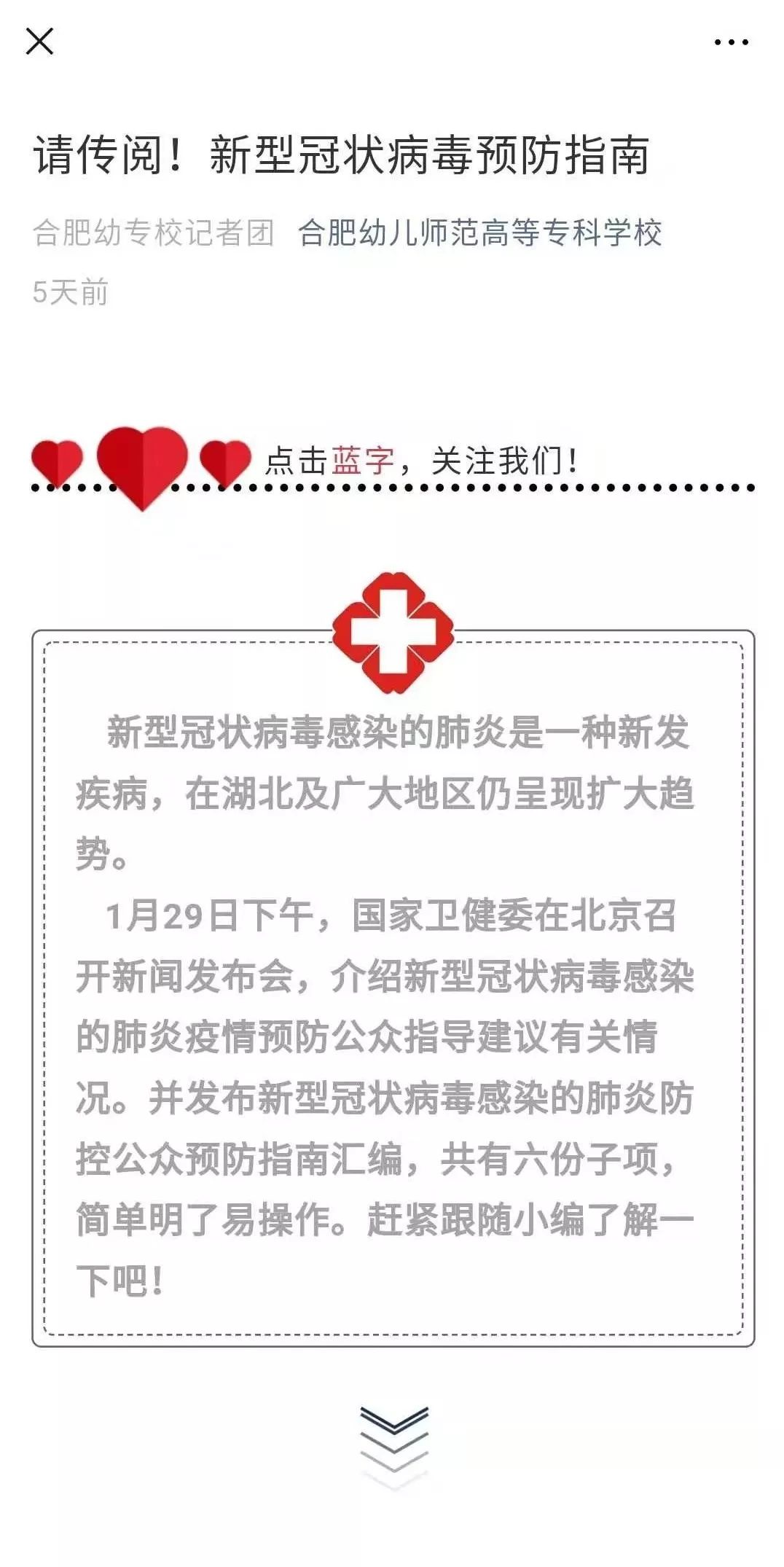 请传阅！新型冠状病毒预防指南

合肥幼专校记者团 合肥幼儿师范高等专科学校

5天前

点击蓝字，关注我们！

新型冠状病毒感染的肺炎是一种新发疾病，在湖北及广大地区仍呈现扩大趋势。

1月29日下午，国家卫健委在北京召开新闻发布会，介绍新型冠状病毒感染的肺炎疫情预防公众指导建议有关情况。并发布新型冠状病毒感染的肺炎防控公众预防指南汇编，共有六份子项，简单明了易操作。赶紧跟随小编了解一下吧！